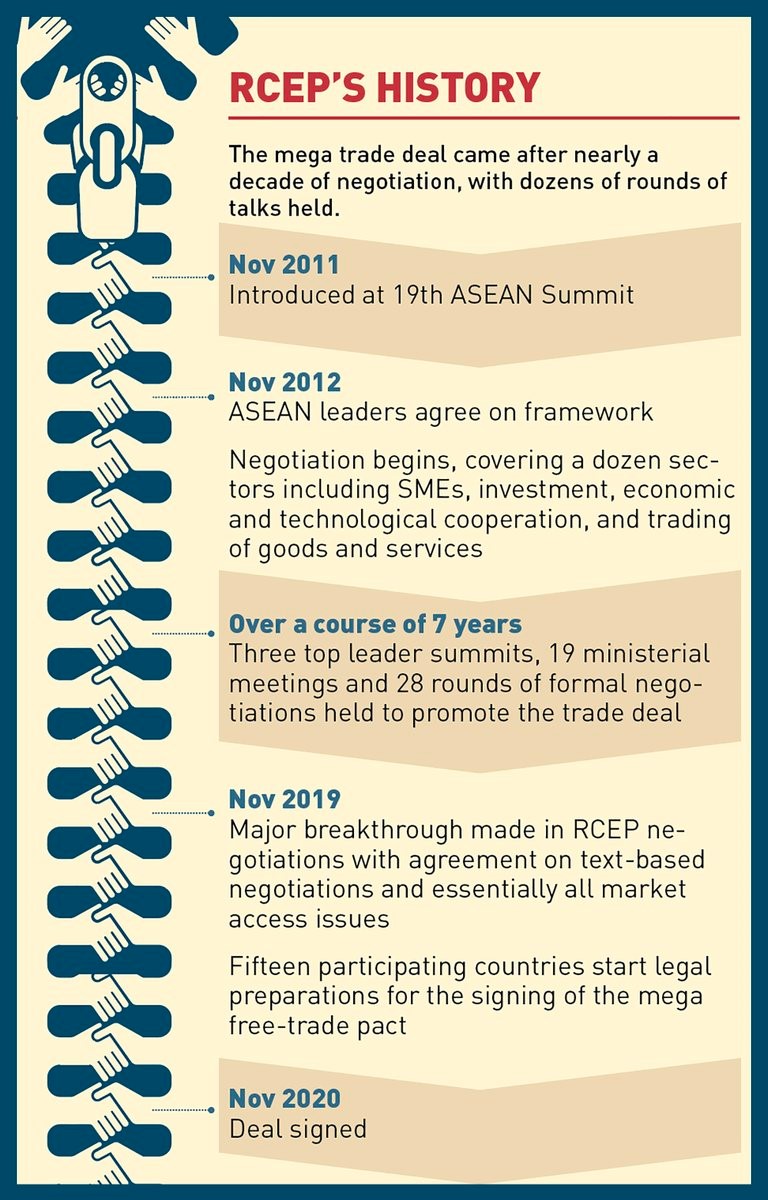 RCEP'S HISTORY

The mega trade deal came after nearly a decade of negotiation, with dozens of rounds of talks held.

Nov 2011
Introduced at 19th ASEAN Summit

Nov 2012
ASEAN leaders agree on framework

Negotiation begins, covering a dozen sectors including SMEs, investment, economic and technological cooperation, and trading of goods and services

Over a course of 7 years
Three top leader summits, 19 ministerial meetings and 28 rounds of formal negotiations held to promote the trade deal

Nov 2019
Major breakthrough made in RCEP negotiations with agreement on text-based negotiations and essentially all market access issues

Fifteen participating countries start legal preparations for the signing of the mega free-trade pact

Nov 2020
Deal signed